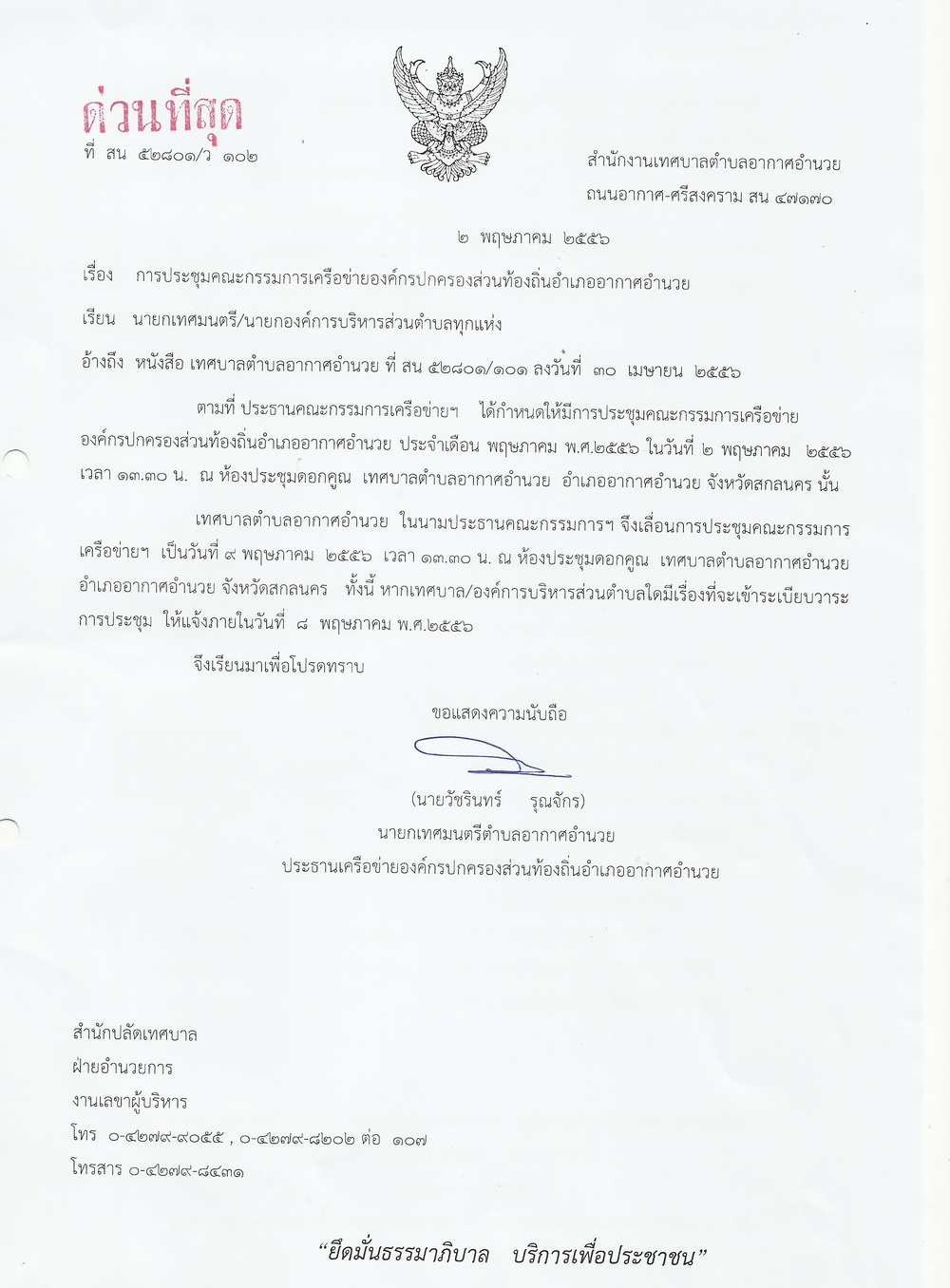 ด่วนที่สุด
ที่ สน ๕๒๘๐๑/ว ๑๐๒

สำนักงานเทศบาลตำบลอากาศอำนวย
ถนนอากาศ-ศรีสงคราม สน ๔๗๑๗๐

๒ พฤษภาคม ๒๕๕๖

เรื่อง การประชุมคณะกรรมการเครือข่ายองค์กรปกครองส่วนท้องถิ่นอำเภออากาศอำนวย

เรียน นายกเทศมนตรี/นายกองค์การบริหารส่วนตำบลทุกแห่ง

อ้างถึง หนังสือ เทศบาลตำบลอากาศอำนวย ที่ สน ๕๒๘๐๑/๑๐๑ ลงวันที่ ๓๐ เมษายน ๒๕๕๖

ตามที่ ประธานคณะกรรมการเครือข่ายฯ ได้กำหนดให้มีการประชุมคณะกรรมการเครือข่ายองค์กรปกครองส่วนท้องถิ่นอำเภออากาศอำนวย ประจำเดือน พฤษภาคม พ.ศ.๒๕๕๖ ในวันที่ ๒ พฤษภาคม ๒๕๕๖ เวลา ๑๓.๓๐ น. ณ ห้องประชุมดอกคูณ เทศบาลตำบลอากาศอำนวย อำเภออากาศอำนวย จังหวัดสกลนคร นั้น

เทศบาลตำบลอากาศอำนวย ในนามประธานคณะกรรมการฯ จึงเลื่อนการประชุมคณะกรรมการเครือข่ายฯ เป็นวันที่ ๙ พฤษภาคม ๒๕๕๖ เวลา ๑๓.๓๐ น. ณ ห้องประชุมดอกคูณ เทศบาลตำบลอากาศอำนวย อำเภออากาศอำนวย จังหวัดสกลนคร ทั้งนี้ หากเทศบาล/องค์การบริหารส่วนตำบลใดมีเรื่องที่จะเข้าระเบียบวาระการประชุม ให้แจ้งภายในวันที่ ๘ พฤษภาคม พ.ศ.๒๕๕๖

จึงเรียนมาเพื่อโปรดทราบ

ขอแสดงความนับถือ

(นายวัชรินทร์ รุณจักร)
นายกเทศมนตรีตำบลอากาศอำนวย
ประธานเครือข่ายองค์กรปกครองส่วนท้องถิ่นอำเภออากาศอำนวย

สำนักปลัดเทศบาล
ฝ่ายอำนวยการ
งานเลขาผู้บริหาร
โทร ๐-๔๒๗๙-๙๐๕๕ , ๐-๔๒๗๙-๘๒๐๒ ต่อ ๑๐๗
โทรสาร ๐-๔๒๗๙-๘๔๓๑

“ยึดมั่นธรรมาภิบาล บริการเพื่อประชาชน”